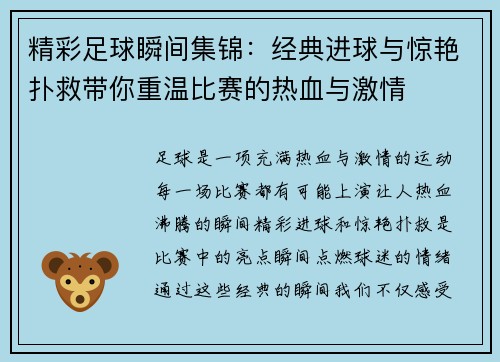 精彩足球瞬间集锦：经典进球与惊艳扑救带你重温比赛的热血与激情

足球是一项充满热血与激情的运动每一场比赛都有可能上演让人热血沸腾的瞬间精彩进球和惊艳扑救是比赛中的亮点瞬间点燃球迷的情绪通过这些经典的瞬间我们不仅感受